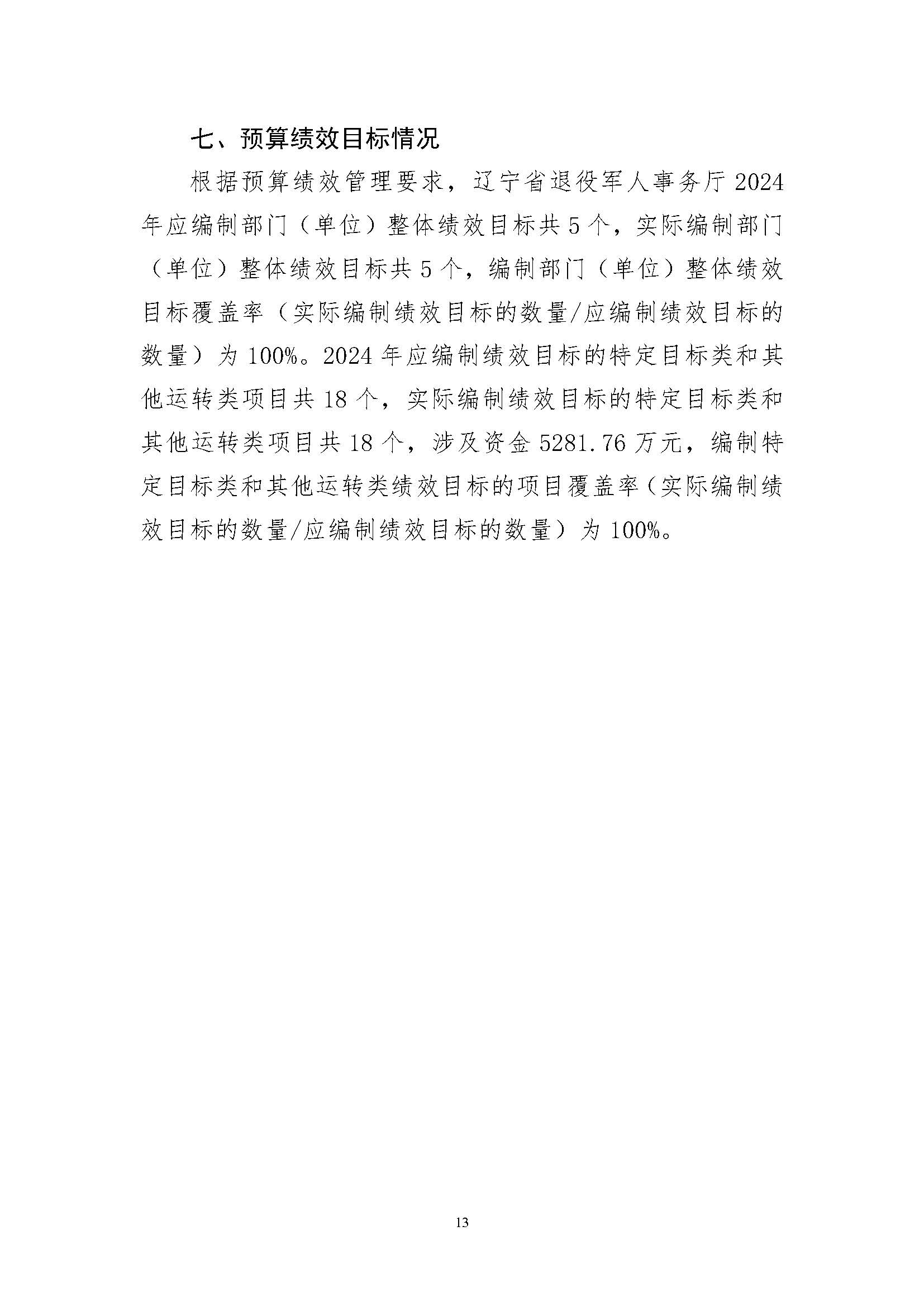 七、预算绩效目标情况

根据预算绩效管理要求，辽宁省退役军人事务厅2024年应编制部门（单位）整体绩效目标共5个，实际编制部门（单位）整体绩效目标共5个，编制部门（单位）整体绩效目标覆盖率（实际编制绩效目标的数量/应编制绩效目标的数量）为100%。2024年应编制绩效目标的特定目标类和其他运转类项目共18个，实际编制绩效目标的特定目标类和其他运转类项目共18个，涉及资金5281.76万元，编制特定目标类和其他运转类绩效目标的项目覆盖率（实际编制绩效目标的数量/应编制绩效目标的数量）为100%。

13